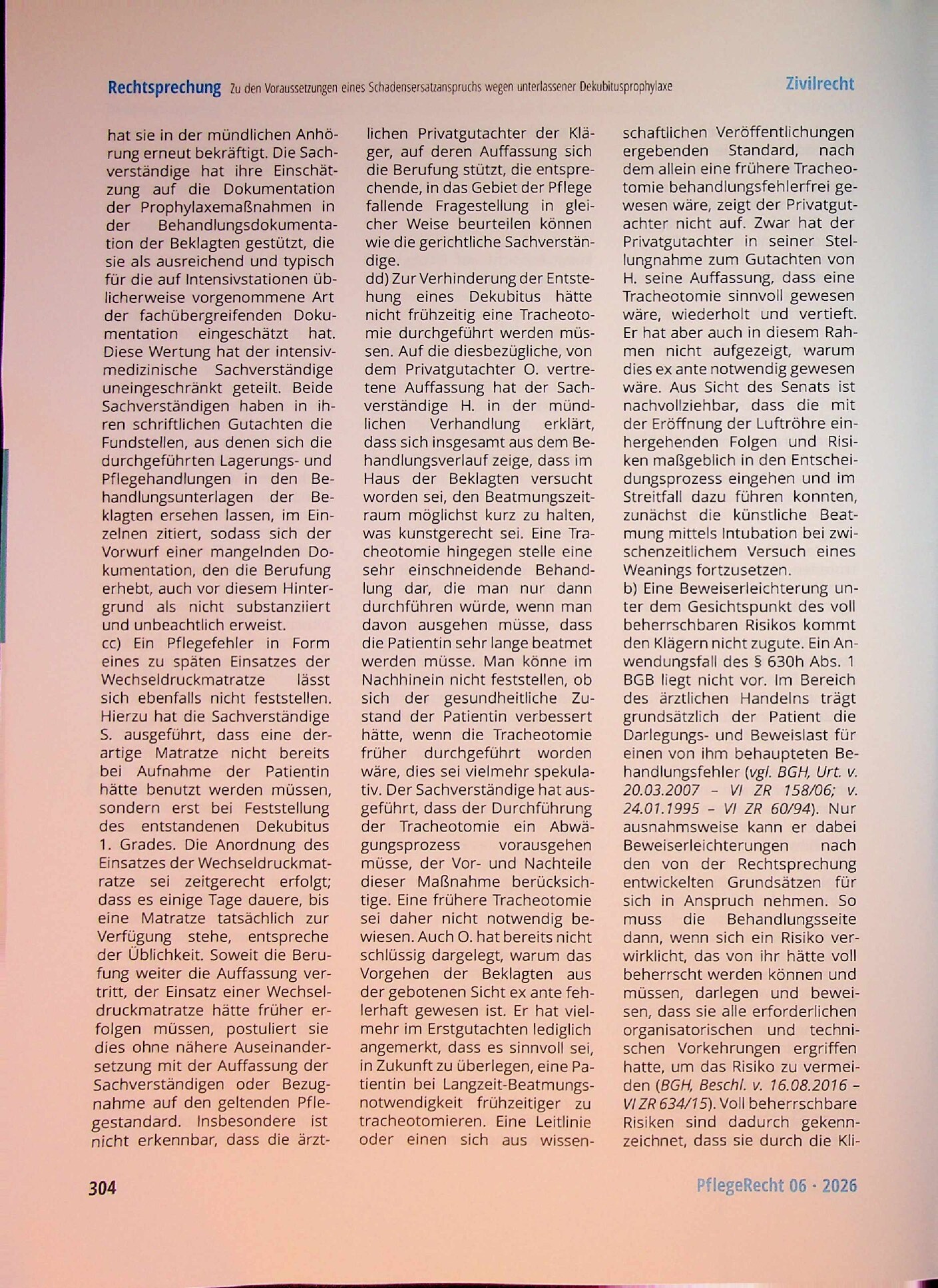 Rechtsprechung Zu den Voraussetzungen eines Schadensersatzanspruchs wegen unterlassener Dekubitusprophylaxe Zivilrecht

hat sie in der mündlichen Anhörung erneut bekräftigt. Die Sachverständige hat ihre Einschätzung auf die Dokumentation der Prophylaxemaßnahmen in der Behandlungsdokumentation der Beklagten gestützt, die sie als ausreichend und typisch für die auf Intensivstationen üblicherweise vorgenommene Art der fachübergreifenden Dokumentation eingeschätzt hat. Diese Wertung hat der intensivmedizinische Sachverständige uneingeschränkt geteilt. Beide Sachverständigen haben in ihren schriftlichen Gutachten die Fundstellen, aus denen sich die durchgeführten Lagerungs- und Pflegehandlungen in den Behandlungsunterlagen der Beklagten ersehen lassen, im Einzelnen zitiert, sodass sich der Vorwurf einer mangelnden Dokumentation, den die Berufung erhebt, auch vor diesem Hintergrund als nicht substanziiert und unbeachtlich erweist.

cc) Ein Pflegefehler in Form eines zu späten Einsatzes der Wechseldruckmatratze lässt sich ebenfalls nicht feststellen. Hierzu hat die Sachverständige S. ausgeführt, dass eine derartige Matratze nicht bereits bei Aufnahme der Patientin hätte benutzt werden müssen, sondern erst bei Feststellung des entstandenen Dekubitus 1. Grades. Die Anordnung des Einsatzes der Wechseldruckmatratze sei zeitgerecht erfolgt; dass es einige Tage dauere, bis eine Matratze tatsächlich zur Verfügung stehe, entspreche der Üblichkeit. Soweit die Berufung weiter die Auffassung vertritt, der Einsatz einer Wechseldruckmatratze hätte früher erfolgen müssen, postuliert sie dies ohne nähere Auseinandersetzung mit der Auffassung der Sachverständigen oder Bezugnahme auf den geltenden Pflegestandard. Insbesondere ist nicht erkennbar, dass die ärztlichen Privatgutachter der Kläger, auf deren Auffassung sich die Berufung stützt, die entsprechende, in das Gebiet der Pflege fallende Fragestellung in gleicher Weise beurteilen können wie die gerichtliche Sachverständige.

dd) Zur Verhinderung der Entstehung eines Dekubitus hätte nicht frühzeitig eine Tracheotomie durchgeführt werden müssen. Auf die diesbezügliche, von dem Privatgutachter O. vertretene Auffassung hat der Sachverständige H. in der mündlichen Verhandlung erklärt, dass sich insgesamt aus dem Behandlungsverlauf zeige, dass im Haus der Beklagten versucht worden sei, den Beatmungszeitraum möglichst kurz zu halten, was kunstgerecht sei. Eine Tracheotomie hingegen stelle eine sehr einschneidende Behandlung dar, die man nur dann durchführen würde, wenn man davon ausgehen müsse, dass die Patientin sehr lange beatmet werden müsse. Man könne im Nachhinein nicht feststellen, ob sich der gesundheitliche Zustand der Patientin verbessert hätte, wenn die Tracheotomie früher durchgeführt worden wäre, dies sei vielmehr spekulativ. Der Sachverständige hat ausgeführt, dass der Durchführung der Tracheotomie ein Abwägungsprozess vorausgehen müsse, der Vor- und Nachteile dieser Maßnahme berücksichtige. Eine frühere Tracheotomie sei daher nicht notwendig bewiesen. Auch O. hat bereits nicht schlüssig dargelegt, warum das Vorgehen der Beklagten aus der gebotenen Sicht ex ante fehlerhaft gewesen ist. Er hat vielmehr im Erstgutachten lediglich angemerkt, dass es sinnvoll sei, in Zukunft zu überlegen, eine Patientin bei Langzeit-Beatmungsnotwendigkeit frühzeitiger zu tracheotomieren. Eine Leitlinie oder einen sich aus wissenschaftlichen Veröffentlichungen ergebenden Standard, nach dem allein eine frühere Tracheotomie behandlungsfehlerfrei gewesen wäre, zeigt der Privatgutachter nicht auf. Zwar hat der Privatgutachter in seiner Stellungnahme zum Gutachten von H. seine Auffassung, dass eine Tracheotomie sinnvoll gewesen wäre, wiederholt und vertieft. Er hat aber auch in diesem Rahmen nicht aufgezeigt, warum dies ex ante notwendig gewesen wäre. Aus Sicht des Senats ist nachvollziehbar, dass die mit der Eröffnung der Luftröhre einhergehenden Folgen und Risiken maßgeblich in den Entscheidungsprozess eingehen und im Streitfall dazu führen konnten, zunächst die künstliche Beatmung mittels Intubation bei zwischenzeitlichem Versuch eines Weanings fortzusetzen.

b) Eine Beweiserleichterung unter dem Gesichtspunkt des voll beherrschbaren Risikos kommt den Klägern nicht zugute. Ein Anwendungsfall des § 630h Abs. 1 BGB liegt nicht vor. Im Bereich des ärztlichen Handelns trägt grundsätzlich der Patient die Darlegungs- und Beweislast für einen von ihm behaupteten Behandlungsfehler (vgl. BGH, Urt. v. 20.03.2007 – VI ZR 158/06; v. 24.01.1995 – VI ZR 60/94). Nur ausnahmsweise kann er dabei Beweiserleichterungen nach den von der Rechtsprechung entwickelten Grundsätzen für sich in Anspruch nehmen. So muss die Behandlungsseite dann, wenn sich ein Risiko verwirklicht, das von ihr hätte voll beherrscht werden können und müssen, darlegen und beweisen, dass sie alle erforderlichen organisatorischen und technischen Vorkehrungen ergriffen hatte, um das Risiko zu vermeiden (BGH, Beschl. v. 16.08.2016 – VI ZR 634/15). Voll beherrschbare Risiken sind dadurch gekennzeichnet, dass sie durch die Kli-

304 PflegeRecht 06 · 2026